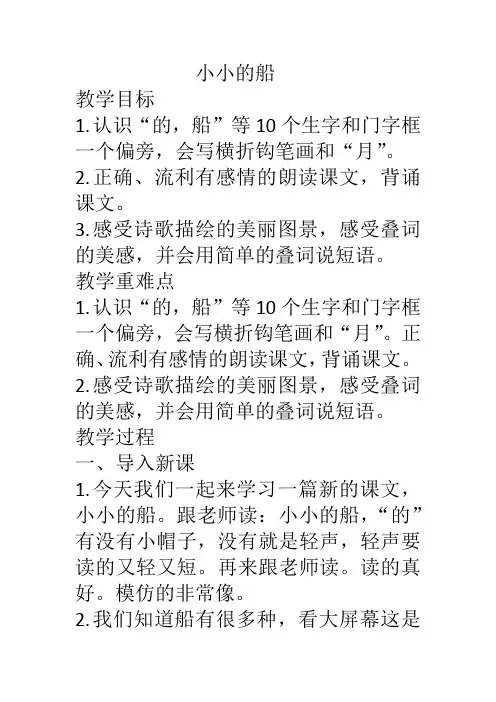 小小的船

教学目标

1.认识“的，船”等10个生字和门字框一个偏旁，会写横折钩笔画和“月”。

2.正确、流利有感情的朗读课文，背诵课文。

3.感受诗歌描绘的美丽图景，感受叠词的美感，并会用简单的叠词说短语。

教学重难点

1.认识“的，船”等10个生字和门字框一个偏旁，会写横折钩笔画和“月”。正确、流利有感情的朗读课文，背诵课文。

2.感受诗歌描绘的美丽图景，感受叠词的美感，并会用简单的叠词说短语。

教学过程

一、导入新课

1.今天我们一起来学习一篇新的课文，小小的船。跟老师读：小小的船，“的”有没有小帽子，没有就是轻声，轻声要读的又轻又短。再来跟老师读。读的真好。模仿的非常像。

2.我们知道船有很多种，看大屏幕这是